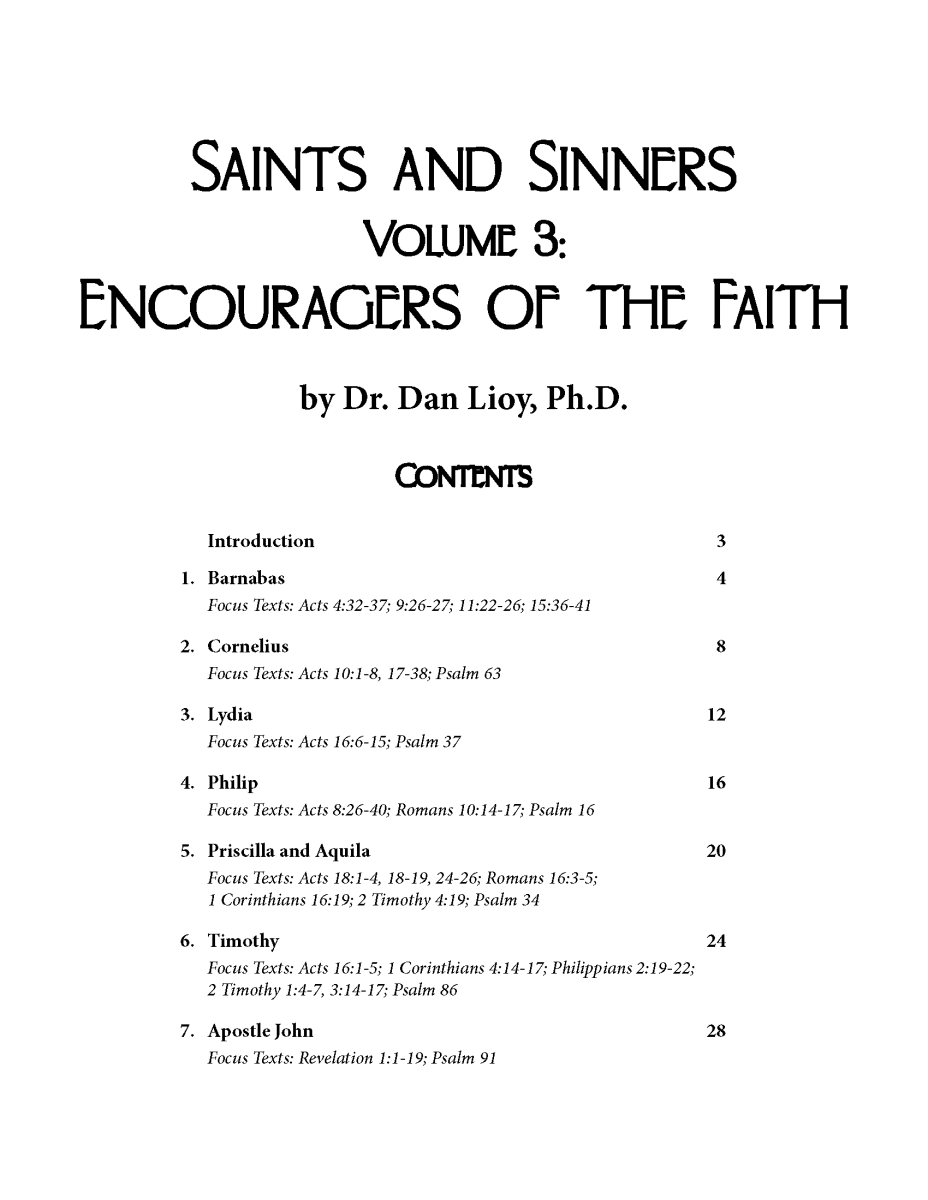 SAINTS AND SINNERS
VOLUME 3:
ENCOURAGERS OF THE FAITH

by Dr. Dan Lioy, Ph.D.

CONTENTS

Introduction 3

1. Barnabas 4
Focus Texts: Acts 4:32-37; 9:26-27; 11:22-26; 15:36-41

2. Cornelius 8
Focus Texts: Acts 10:1-8, 17-38; Psalm 63

3. Lydia 12
Focus Texts: Acts 16:6-15; Psalm 37

4. Philip 16
Focus Texts: Acts 8:26-40; Romans 10:14-17; Psalm 16

5. Priscilla and Aquila 20
Focus Texts: Acts 18:1-4, 18-19, 24-26; Romans 16:3-5; 1 Corinthians 16:19; 2 Timothy 4:19; Psalm 34

6. Timothy 24
Focus Texts: Acts 16:1-5; 1 Corinthians 4:14-17; Philippians 2:19-22; 2 Timothy 1:4-7, 3:14-17; Psalm 86

7. Apostle John 28
Focus Texts: Revelation 1:1-19; Psalm 91